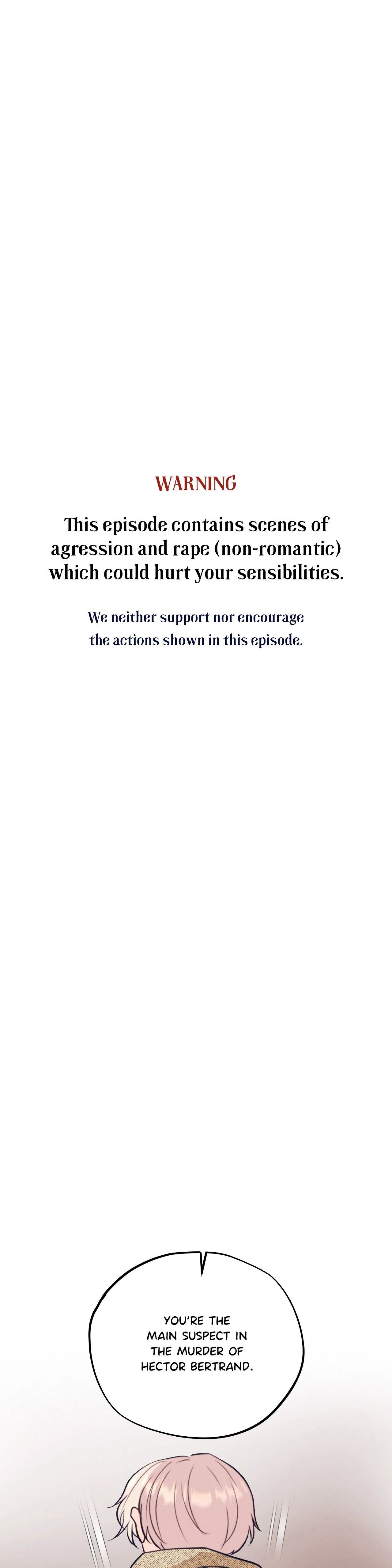 WARNING

This episode contains scenes of agression and rape (non-romantic) which could hurt your sensibilities.

We neither support nor encourage the actions shown in this episode.

YOU'RE THE MAIN SUSPECT IN THE MURDER OF HECTOR BERTRAND.